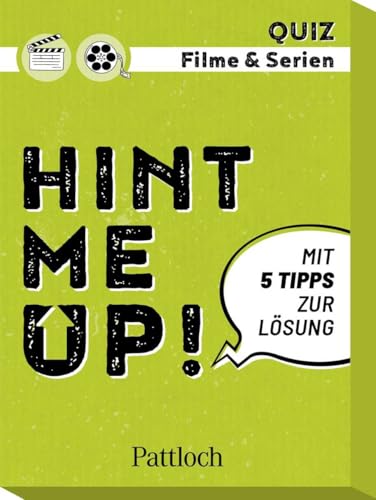 QUIZ
Filme & Serien

HINT
ME
UP!

MIT
5 TIPPS
ZUR
LÖSUNG

Pattloch